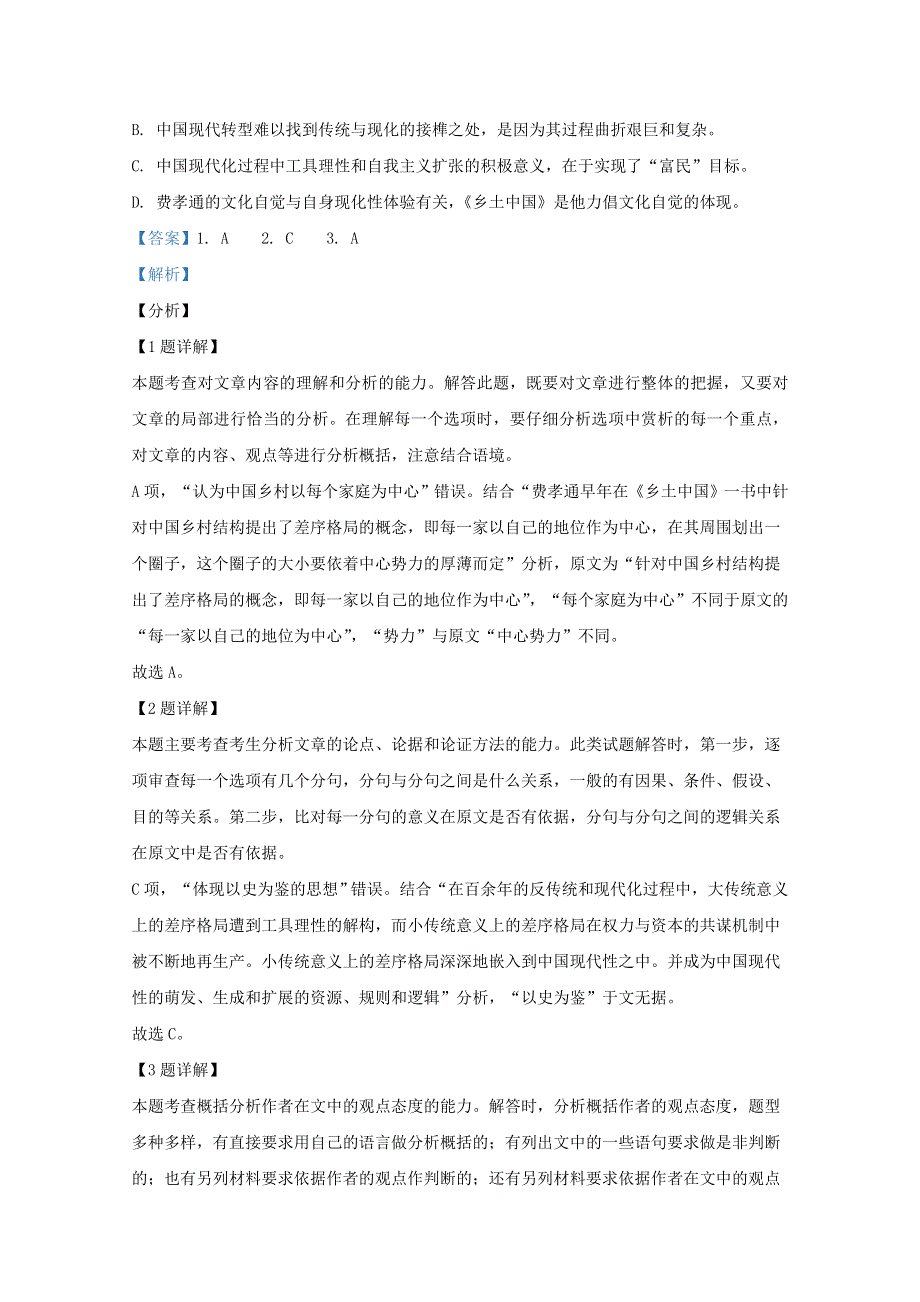 B. 中国现代转型难以找到传统与现化的接榫之处，是因为其过程曲折艰巨和复杂。

C. 中国现代化过程中工具理性和自我主义扩张的积极意义，在于实现了“富民”目标。

D. 费孝通的文化自觉与自身现化性体验有关，《乡土中国》是他力倡文化自觉的体现。

【答案】1. A　2. C　3. A

【解析】

【分析】

【1题详解】

本题考查对文章内容的理解和分析的能力。解答此题，既要对文章进行整体的把握，又要对文章的局部进行恰当的分析。在理解每一个选项时，要仔细分析选项中赏析的每一个重点，对文章的内容、观点等进行分析概括，注意结合语境。

A项，“认为中国乡村以每个家庭为中心”错误。结合“费孝通早年在《乡土中国》一书中针对中国乡村结构提出了差序格局的概念，即每一家以自己的地位作为中心，在其周围划出一个圈子，这个圈子的大小要依着中心势力的厚薄而定”分析，原文为“针对中国乡村结构提出了差序格局的概念，即每一家以自己的地位作为中心”，“每个家庭为中心”不同于原文的“每一家以自己的地位为中心”，“势力”与原文“中心势力”不同。

故选A。

【2题详解】

本题主要考查考生分析文章的论点、论据和论证方法的能力。此类试题解答时，第一步，逐项审查每一个选项有几个分句，分句与分句之间是什么关系，一般的有因果、条件、假设、目的等关系。第二步，比对每一分句的意义在原文是否有依据，分句与分句之间的逻辑关系在原文中是否有依据。

C项，“体现以史为鉴的思想”错误。结合“在百余年的反传统和现代化过程中，大传统意义上的差序格局遭到工具理性的解构，而小传统意义上的差序格局在权力与资本的共谋机制中被不断地再生产。小传统意义上的差序格局深深地嵌入到中国现代性之中。并成为中国现代性的萌发、生成和扩展的资源、规则和逻辑”分析，“以史为鉴”于文无据。

故选C。

【3题详解】

本题考查概括分析作者在文中的观点态度的能力。解答时，分析概括作者的观点态度，题型多种多样，有直接要求用自己的语言做分析概括的；有列出文中的一些语句要求做是非判断的；也有另列材料要求依据作者的观点作判断的；还有另列材料要求依据作者在文中的观点